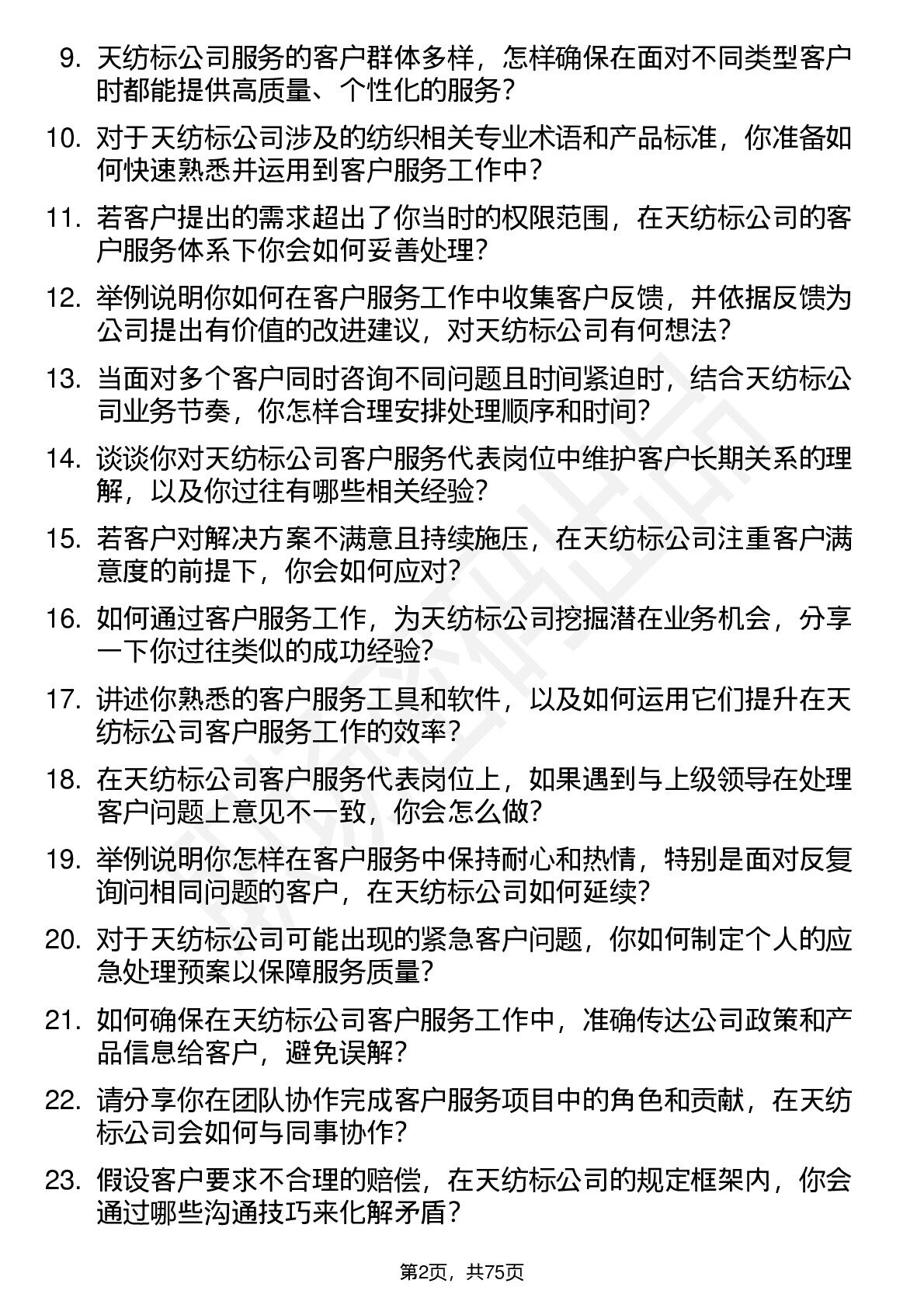 9. 天纺标公司服务的客户群体多样，怎样确保在面对不同类型客户时都能提供高质量、个性化的服务？

10. 对于天纺标公司涉及的纺织相关专业术语和产品标准，你准备如何快速熟悉并运用到客户服务工作中？

11. 若客户提出的需求超出了你当时的权限范围，在天纺标公司的客户服务体系下你会如何妥善处理？

12. 举例说明你如何在客户服务工作中收集客户反馈，并依据反馈为公司提出有价值的改进建议，对天纺标公司有何想法？

13. 当面对多个客户同时咨询不同问题且时间紧迫时，结合天纺标公司业务节奏，你怎样合理安排处理顺序和时间？

14. 谈谈你对天纺标公司客户服务代表岗位中维护客户长期关系的理解，以及你过往有哪些相关经验？

15. 若客户对解决方案不满意且持续施压，在天纺标公司注重客户满意度的前提下，你会如何应对？

16. 如何通过客户服务工作，为天纺标公司挖掘潜在业务机会，分享一下你过往类似的成功经验？

17. 讲述你熟悉的客户服务工具和软件，以及如何运用它们提升在天纺标公司客户服务工作的效率？

18. 在天纺标公司客户服务代表岗位上，如果遇到与上级领导在处理客户问题上意见不一致，你会怎么做？

19. 举例说明你怎样在客户服务中保持耐心和热情，特别是面对反复询问相同问题的客户，在天纺标公司如何延续？

20. 对于天纺标公司可能出现的紧急客户问题，你如何制定个人的应急处理预案以保障服务质量？

21. 如何确保在天纺标公司客户服务工作中，准确传达公司政策和产品信息给客户，避免误解？

22. 请分享你在团队协作完成客户服务项目中的角色和贡献，在天纺标公司会如何与同事协作？

23. 假设客户要求不合理的赔偿，在天纺标公司的规定框架内，你会通过哪些沟通技巧来化解矛盾？

第2页，共75页